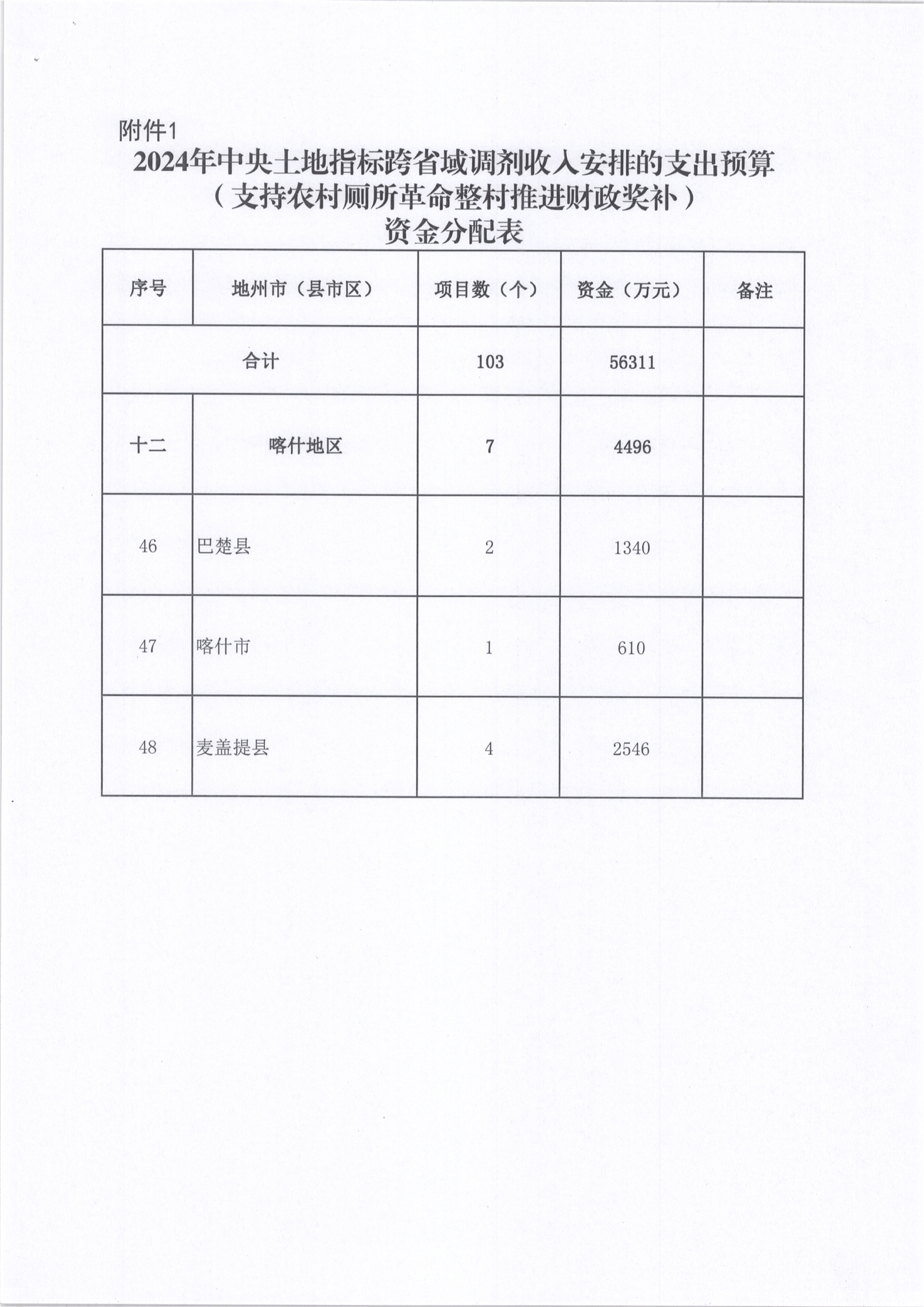 附件1

2024年中央土地指标跨省域调剂收入安排的支出预算
（支持农村厕所革命整村推进财政奖补）
资金分配表

| 序号 | 地州市（县市区） | 项目数（个） | 资金（万元） | 备注 |
|---|---|---|---|---|
| 合计 | | 103 | 56311 | |
| 十二 | 喀什地区 | 7 | 4496 | |
| 46 | 巴楚县 | 2 | 1340 | |
| 47 | 喀什市 | 1 | 610 | |
| 48 | 麦盖提县 | 4 | 2546 | |